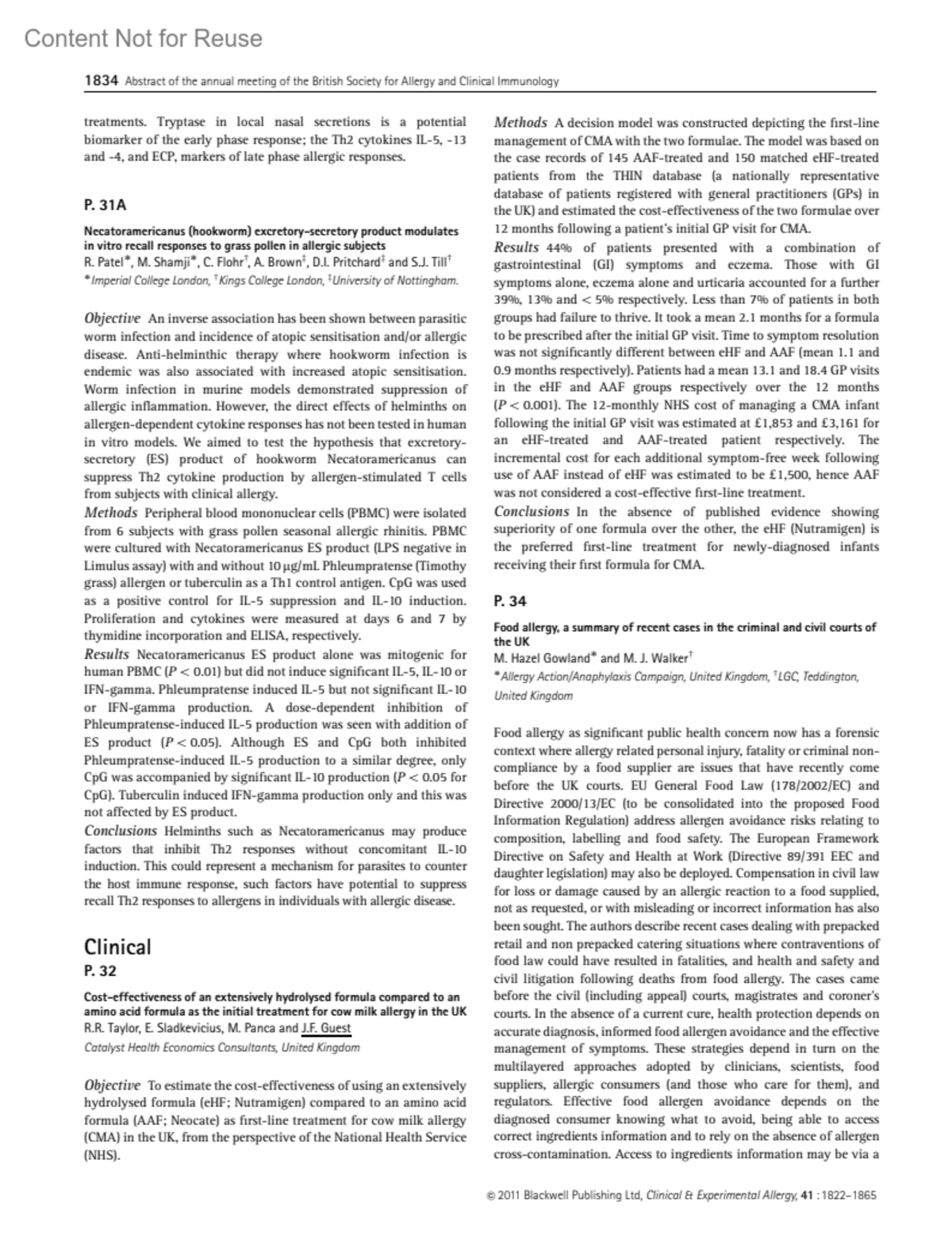 Content Not for Reuse

1834 Abstract of the annual meeting of the British Society for Allergy and Clinical Immunology

treatments. Tryptase in local nasal secretions is a potential biomarker of the early phase response; the Th2 cytokines IL-5, -13 and -4, and ECP, markers of late phase allergic responses.

P. 31A

Necatoramericanus (hookworm) excretory-secretory product modulates in vitro recall responses to grass pollen in allergic subjects
R. Patel*, M. Shamji*, C. Flohr†, A. Brown‡, D.I. Pritchard‡ and S.J. Till†
*Imperial College London, †Kings College London, ‡University of Nottingham.

Objective An inverse association has been shown between parasitic worm infection and incidence of atopic sensitisation and/or allergic disease. Anti-helminthic therapy where hookworm infection is endemic was also associated with increased atopic sensitisation. Worm infection in murine models demonstrated suppression of allergic inflammation. However, the direct effects of helminths on allergen-dependent cytokine responses has not been tested in human in vitro models. We aimed to test the hypothesis that excretory-secretory (ES) product of hookworm Necatoramericanus can suppress Th2 cytokine production by allergen-stimulated T cells from subjects with clinical allergy.
Methods Peripheral blood mononuclear cells (PBMC) were isolated from 6 subjects with grass pollen seasonal allergic rhinitis. PBMC were cultured with Necatoramericanus ES product (LPS negative in Limulus assay) with and without 10 μg/mL Phleumpratense (Timothy grass) allergen or tuberculin as a Th1 control antigen. CpG was used as a positive control for IL-5 suppression and IL-10 induction. Proliferation and cytokines were measured at days 6 and 7 by thymidine incorporation and ELISA, respectively.
Results Necatoramericanus ES product alone was mitogenic for human PBMC ($P < 0.01$) but did not induce significant IL-5, IL-10 or IFN-gamma. Phleumpratense induced IL-5 but not significant IL-10 or IFN-gamma production. A dose-dependent inhibition of Phleumpratense-induced IL-5 production was seen with addition of ES product ($P < 0.05$). Although ES and CpG both inhibited Phleumpratense-induced IL-5 production to a similar degree, only CpG was accompanied by significant IL-10 production ($P < 0.05$ for CpG). Tuberculin induced IFN-gamma production only and this was not affected by ES product.
Conclusions Helminths such as Necatoramericanus may produce factors that inhibit Th2 responses without concomitant IL-10 induction. This could represent a mechanism for parasites to counter the host immune response, such factors have potential to suppress recall Th2 responses to allergens in individuals with allergic disease.

Clinical
P. 32

Cost-effectiveness of an extensively hydrolysed formula compared to an amino acid formula as the initial treatment for cow milk allergy in the UK
R.R. Taylor, E. Sladkevicius, M. Panca and J.F. Guest
Catalyst Health Economics Consultants, United Kingdom

Objective To estimate the cost-effectiveness of using an extensively hydrolysed formula (eHF; Nutramigen) compared to an amino acid formula (AAF; Neocate) as first-line treatment for cow milk allergy (CMA) in the UK, from the perspective of the National Health Service (NHS).

Methods A decision model was constructed depicting the first-line management of CMA with the two formulae. The model was based on the case records of 145 AAF-treated and 150 matched eHF-treated patients from the THIN database (a nationally representative database of patients registered with general practitioners (GPs) in the UK) and estimated the cost-effectiveness of the two formulae over 12 months following a patient's initial GP visit for CMA.
Results 44% of patients presented with a combination of gastrointestinal (GI) symptoms and eczema. Those with GI symptoms alone, eczema alone and urticaria accounted for a further 39%, 13% and < 5% respectively. Less than 7% of patients in both groups had failure to thrive. It took a mean 2.1 months for a formula to be prescribed after the initial GP visit. Time to symptom resolution was not significantly different between eHF and AAF (mean 1.1 and 0.9 months respectively). Patients had a mean 13.1 and 18.4 GP visits in the eHF and AAF groups respectively over the 12 months ($P < 0.001$). The 12-monthly NHS cost of managing a CMA infant following the initial GP visit was estimated at £1,853 and £3,161 for an eHF-treated and AAF-treated patient respectively. The incremental cost for each additional symptom-free week following use of AAF instead of eHF was estimated to be £1,500, hence AAF was not considered a cost-effective first-line treatment.
Conclusions In the absence of published evidence showing superiority of one formula over the other, the eHF (Nutramigen) is the preferred first-line treatment for newly-diagnosed infants receiving their first formula for CMA.

P. 34

Food allergy, a summary of recent cases in the criminal and civil courts of the UK
M. Hazel Gowland* and M. J. Walker†
*Allergy Action/Anaphylaxis Campaign, United Kingdom, †LGC, Teddington, United Kingdom

Food allergy as significant public health concern now has a forensic context where allergy related personal injury, fatality or criminal non-compliance by a food supplier are issues that have recently come before the UK courts. EU General Food Law (178/2002/EC) and Directive 2000/13/EC (to be consolidated into the proposed Food Information Regulation) address allergen avoidance risks relating to composition, labelling and food safety. The European Framework Directive on Safety and Health at Work (Directive 89/391 EEC and daughter legislation) may also be deployed. Compensation in civil law for loss or damage caused by an allergic reaction to a food supplied, not as requested, or with misleading or incorrect information has also been sought. The authors describe recent cases dealing with prepacked retail and non prepacked catering situations where contraventions of food law could have resulted in fatalities, and health and safety and civil litigation following deaths from food allergy. The cases came before the civil (including appeal) courts, magistrates and coroner's courts. In the absence of a current cure, health protection depends on accurate diagnosis, informed food allergen avoidance and the effective management of symptoms. These strategies depend in turn on the multilayered approaches adopted by clinicians, scientists, food suppliers, allergic consumers (and those who care for them), and regulators. Effective food allergen avoidance depends on the diagnosed consumer knowing what to avoid, being able to access correct ingredients information and to rely on the absence of allergen cross-contamination. Access to ingredients information may be via a

© 2011 Blackwell Publishing Ltd, Clinical & Experimental Allergy, 41 : 1822–1865